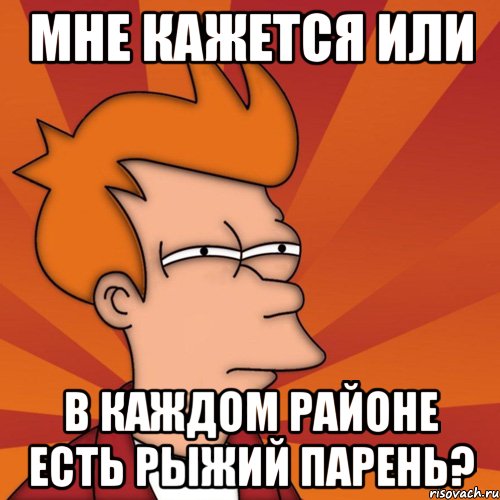 МНЕ КАЖЕТСЯ ИЛИ

В КАЖДОМ РАЙОНЕ ЕСТЬ РЫЖИЙ ПАРЕНЬ?

risovach.ru